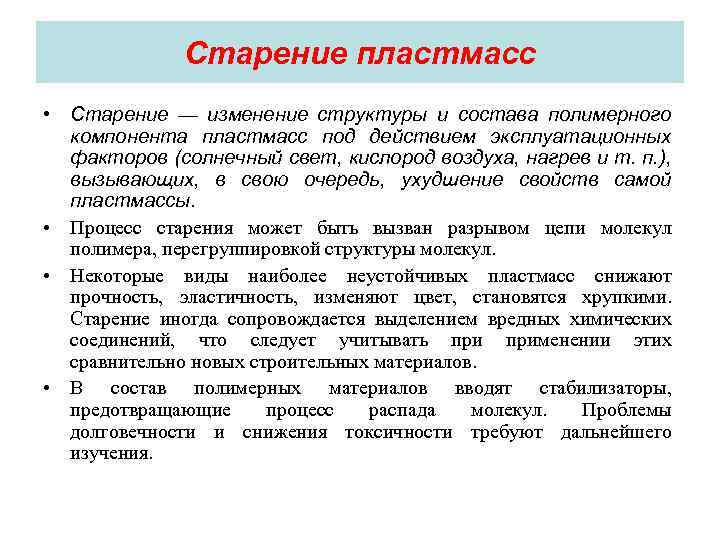 Старение пластмасс

• Старение — изменение структуры и состава полимерного компонента пластмасс под действием эксплуатационных факторов (солнечный свет, кислород воздуха, нагрев и т. п.), вызывающих, в свою очередь, ухудшение свойств самой пластмассы.

• Процесс старения может быть вызван разрывом цепи молекул полимера, перегруппировкой структуры молекул.

• Некоторые виды наиболее неустойчивых пластмасс снижают прочность, эластичность, изменяют цвет, становятся хрупкими. Старение иногда сопровождается выделением вредных химических соединений, что следует учитывать при применении этих сравнительно новых строительных материалов.

• В состав полимерных материалов вводят стабилизаторы, предотвращающие процесс распада молекул. Проблемы долговечности и снижения токсичности требуют дальнейшего изучения.